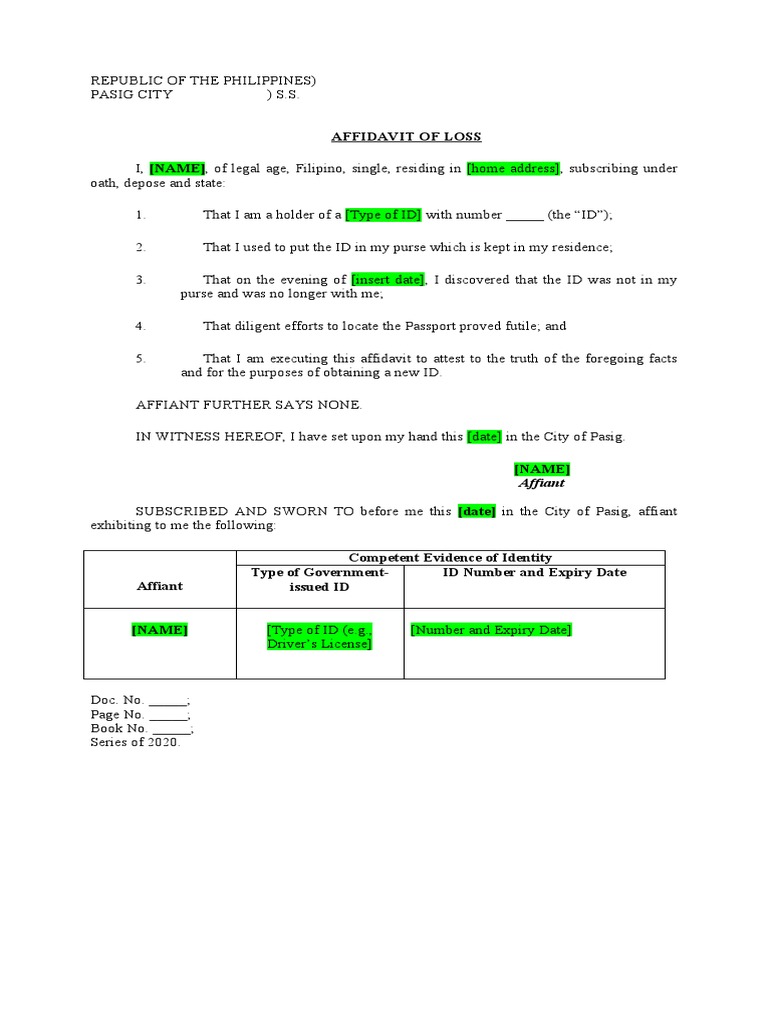 REPUBLIC OF THE PHILIPPINES)
PASIG CITY ) S.S.

AFFIDAVIT OF LOSS

I, [NAME], of legal age, Filipino, single, residing in [home address], subscribing under oath, depose and state:

1. That I am a holder of a [Type of ID] with number ____ (the "ID");

2. That I used to put the ID in my purse which is kept in my residence;

3. That on the evening of [insert date], I discovered that the ID was not in my purse and was no longer with me;

4. That diligent efforts to locate the Passport proved futile; and

5. That I am executing this affidavit to attest to the truth of the foregoing facts and for the purposes of obtaining a new ID.

AFFIANT FURTHER SAYS NONE.

IN WITNESS HEREOF, I have set upon my hand this [date] in the City of Pasig.

[NAME]
Affiant

SUBSCRIBED AND SWORN TO before me this [date] in the City of Pasig, affiant exhibiting to me the following:

| Affiant | Competent Evidence of Identity | |
|---|---|---|
| | Type of Government-issued ID | ID Number and Expiry Date |
| [NAME] | [Type of ID (e.g., Driver's License] | [Number and Expiry Date] |

Doc. No. ____;
Page No. ____;
Book No. ____;
Series of 2020.